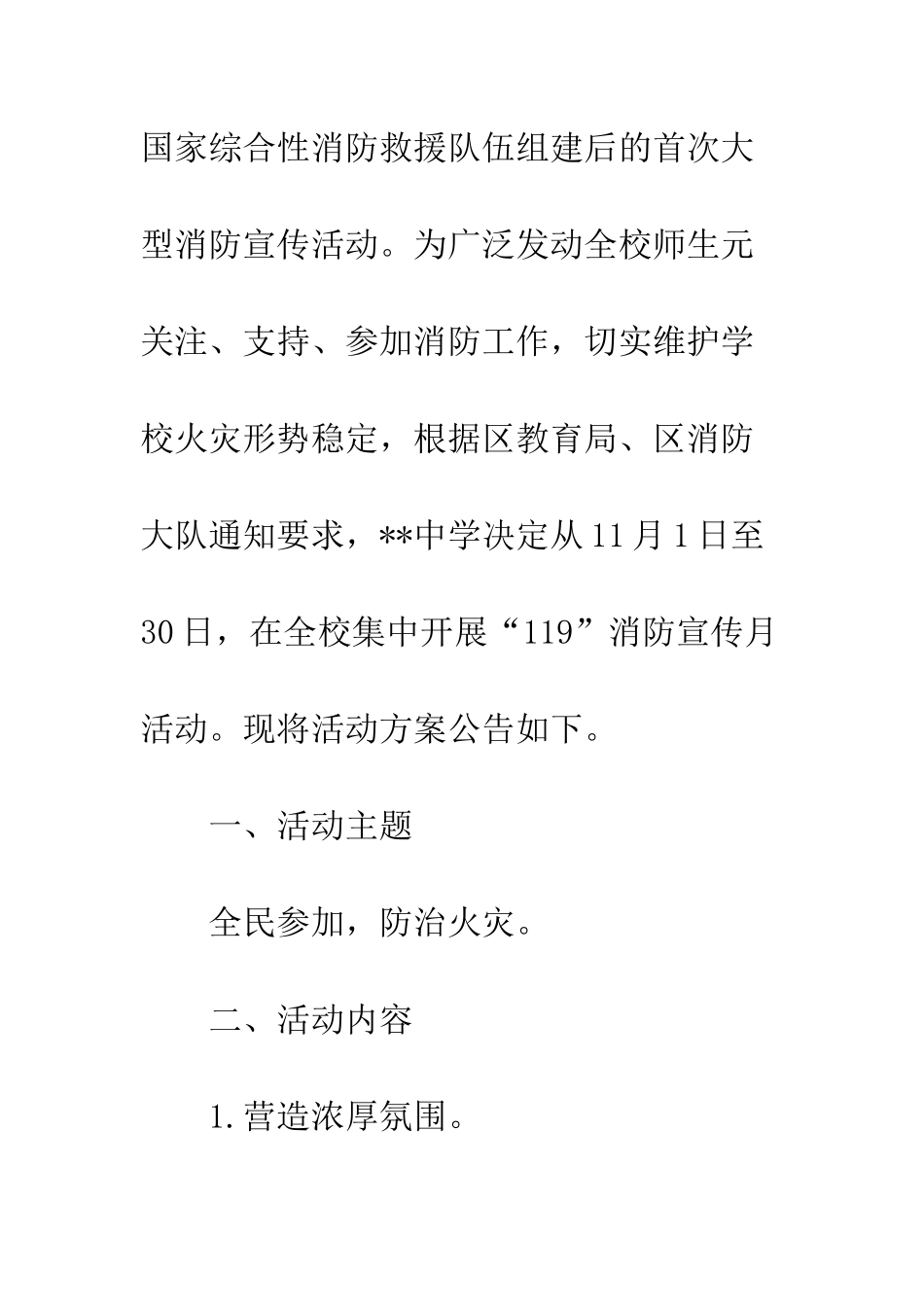 国家综合性消防救援队伍组建后的首次大型消防宣传活动。为广泛发动全校师生元关注、支持、参加消防工作，切实维护学校火灾形势稳定，根据区教育局、区消防大队通知要求，**中学决定从11月1日至30日，在全校集中开展“119”消防宣传月活动。现将活动方案公告如下。

一、活动主题

全民参加，防治火灾。

二、活动内容

1.营造浓厚氛围。